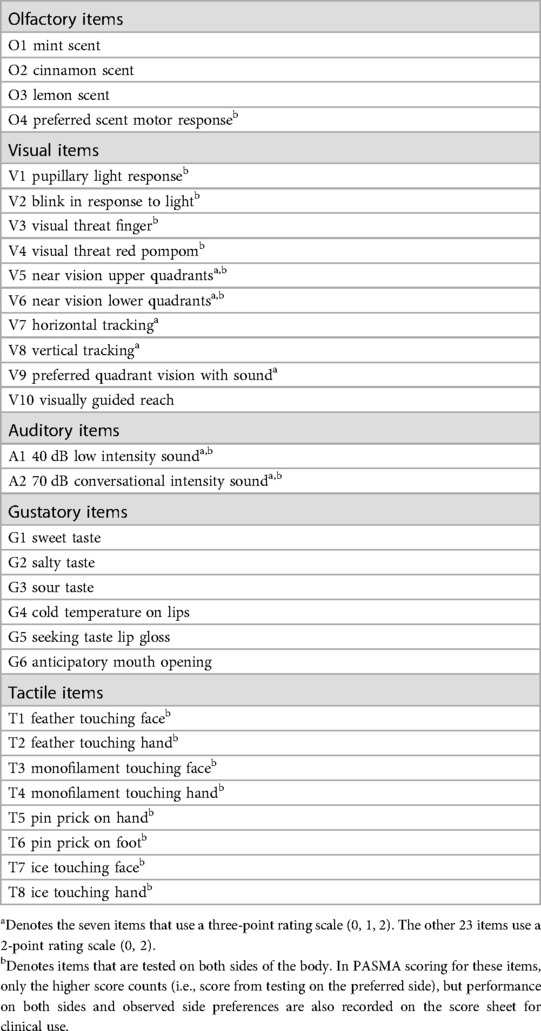 | Olfactory items |
|---|
| O1 mint scent |
| O2 cinnamon scent |
| O3 lemon scent |
| O4 preferred scent motor response$^{b}$ |
| **Visual items** |
| V1 pupillary light response$^{b}$ |
| V2 blink in response to light$^{b}$ |
| V3 visual threat finger$^{b}$ |
| V4 visual threat red pompom$^{b}$ |
| V5 near vision upper quadrants$^{a,b}$ |
| V6 near vision lower quadrants$^{a,b}$ |
| V7 horizontal tracking$^{a}$ |
| V8 vertical tracking$^{a}$ |
| V9 preferred quadrant vision with sound$^{a}$ |
| V10 visually guided reach |
| **Auditory items** |
| A1 40 dB low intensity sound$^{a,b}$ |
| A2 70 dB conversational intensity sound$^{a,b}$ |
| **Gustatory items** |
| G1 sweet taste |
| G2 salty taste |
| G3 sour taste |
| G4 cold temperature on lips |
| G5 seeking taste lip gloss |
| G6 anticipatory mouth opening |
| **Tactile items** |
| T1 feather touching face$^{b}$ |
| T2 feather touching hand$^{b}$ |
| T3 monofilament touching face$^{b}$ |
| T4 monofilament touching hand$^{b}$ |
| T5 pin prick on hand$^{b}$ |
| T6 pin prick on foot$^{b}$ |
| T7 ice touching face$^{b}$ |
| T8 ice touching hand$^{b}$ |

$^{a}$Denotes the seven items that use a three-point rating scale (0, 1, 2). The other 23 items use a 2-point rating scale (0, 2).

$^{b}$Denotes items that are tested on both sides of the body. In PASMA scoring for these items, only the higher score counts (i.e., score from testing on the preferred side), but performance on both sides and observed side preferences are also recorded on the score sheet for clinical use.